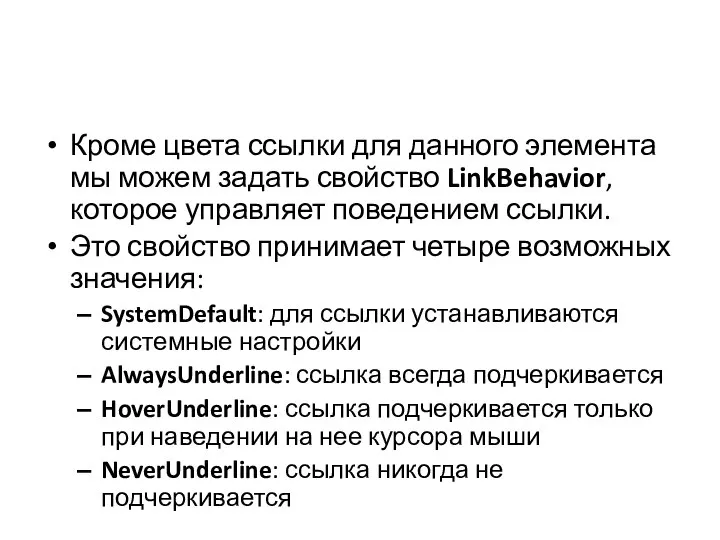 • Кроме цвета ссылки для данного элемента мы можем задать свойство LinkBehavior, которое управляет поведением ссылки.
• Это свойство принимает четыре возможных значения:
– SystemDefault: для ссылки устанавливаются системные настройки
– AlwaysUnderline: ссылка всегда подчеркивается
– HoverUnderline: ссылка подчеркивается только при наведении на нее курсора мыши
– NeverUnderline: ссылка никогда не подчеркивается